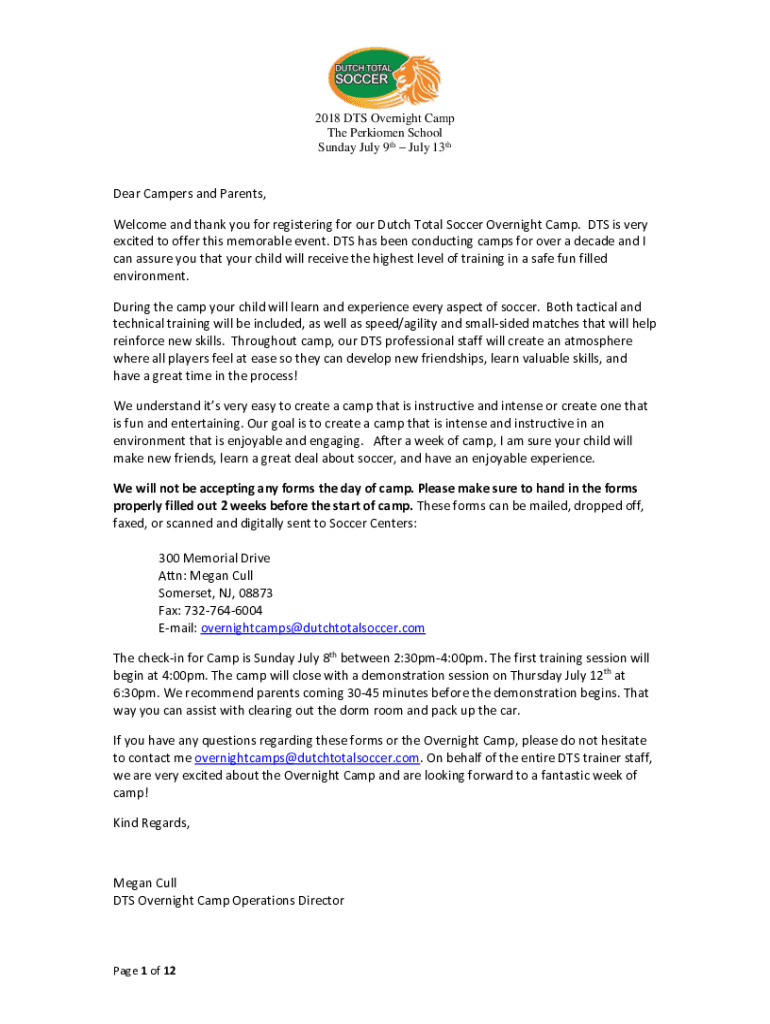 DUTCH TOTAL SOCCER

2018 DTS Overnight Camp
The Perkiomen School
Sunday July 9th – July 13th

Dear Campers and Parents,

Welcome and thank you for registering for our Dutch Total Soccer Overnight Camp. DTS is very excited to offer this memorable event. DTS has been conducting camps for over a decade and I can assure you that your child will receive the highest level of training in a safe fun filled environment.

During the camp your child will learn and experience every aspect of soccer. Both tactical and technical training will be included, as well as speed/agility and small-sided matches that will help reinforce new skills. Throughout camp, our DTS professional staff will create an atmosphere where all players feel at ease so they can develop new friendships, learn valuable skills, and have a great time in the process!

We understand it's very easy to create a camp that is instructive and intense or create one that is fun and entertaining. Our goal is to create a camp that is intense and instructive in an environment that is enjoyable and engaging. After a week of camp, I am sure your child will make new friends, learn a great deal about soccer, and have an enjoyable experience.

We will not be accepting any forms the day of camp. Please make sure to hand in the forms properly filled out 2 weeks before the start of camp. These forms can be mailed, dropped off, faxed, or scanned and digitally sent to Soccer Centers:

300 Memorial Drive
Attn: Megan Cull
Somerset, NJ, 08873
Fax: 732-764-6004
E-mail: overnightcamps@dutchtotalsoccer.com

The check-in for Camp is Sunday July 8th between 2:30pm-4:00pm. The first training session will begin at 4:00pm. The camp will close with a demonstration session on Thursday July 12th at 6:30pm. We recommend parents coming 30-45 minutes before the demonstration begins. That way you can assist with clearing out the dorm room and pack up the car.

If you have any questions regarding these forms or the Overnight Camp, please do not hesitate to contact me overnightcamps@dutchtotalsoccer.com. On behalf of the entire DTS trainer staff, we are very excited about the Overnight Camp and are looking forward to a fantastic week of camp!

Kind Regards,

Megan Cull
DTS Overnight Camp Operations Director

Page 1 of 12